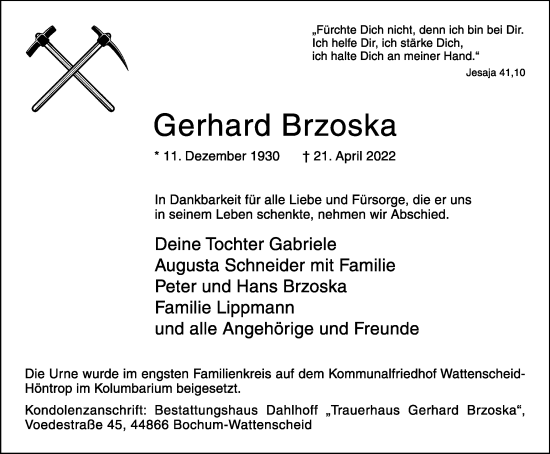 „Fürchte Dich nicht, denn ich bin bei Dir. Ich helfe Dir, ich stärke Dich, ich halte Dich an meiner Hand.“

Jesaja 41,10

Gerhard Brzoska

* 11. Dezember 1930 † 21. April 2022

In Dankbarkeit für alle Liebe und Fürsorge, die er uns in seinem Leben schenkte, nehmen wir Abschied.

Deine Tochter Gabriele
Augusta Schneider mit Familie
Peter und Hans Brzoska
Familie Lippmann
und alle Angehörige und Freunde

Die Urne wurde im engsten Familienkreis auf dem Kommunalfriedhof Wattenscheid-Höntrop im Kolumbarium beigesetzt.

Kondolenzanschrift: Bestattungshaus Dahlhoff „Trauerhaus Gerhard Brzoska“, Voedestraße 45, 44866 Bochum-Wattenscheid